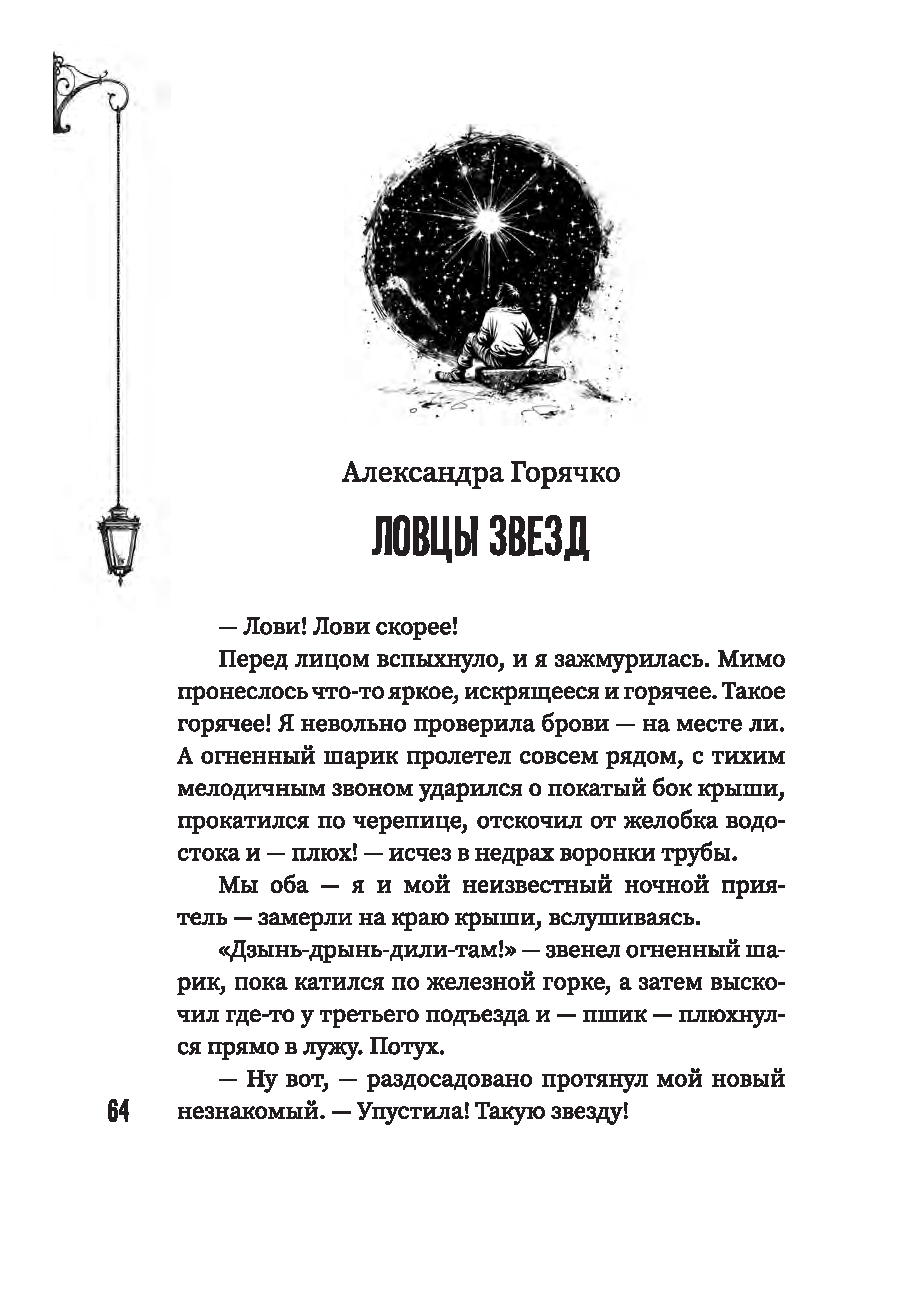 Александра Горячко

ЛОВЦЫ ЗВЕЗД

— Лови! Лови скорее!

Перед лицом вспыхнуло, и я зажмурилась. Мимо пронеслось что-то яркое, искрящееся и горячее. Такое горячее! Я невольно проверила брови — на месте ли. А огненный шарик пролетел совсем рядом, с тихим мелодичным звоном ударился о покатый бок крыши, прокатился по черепице, отскочил от желобка водостока и — плюх! — исчез в недрах воронки трубы.

Мы оба — я и мой неизвестный ночной приятель — замерли на краю крыши, вслушиваясь.

«Дзынь-дрынь-дили-там!» — звенел огненный шарик, пока катился по железной горке, а затем выскочил где-то у третьего подъезда и — пшик — плюхнулся прямо в лужу. Потух.

— Ну вот, — раздосадовано протянул мой новый незнакомый. — Упустила! Такую звезду!

64